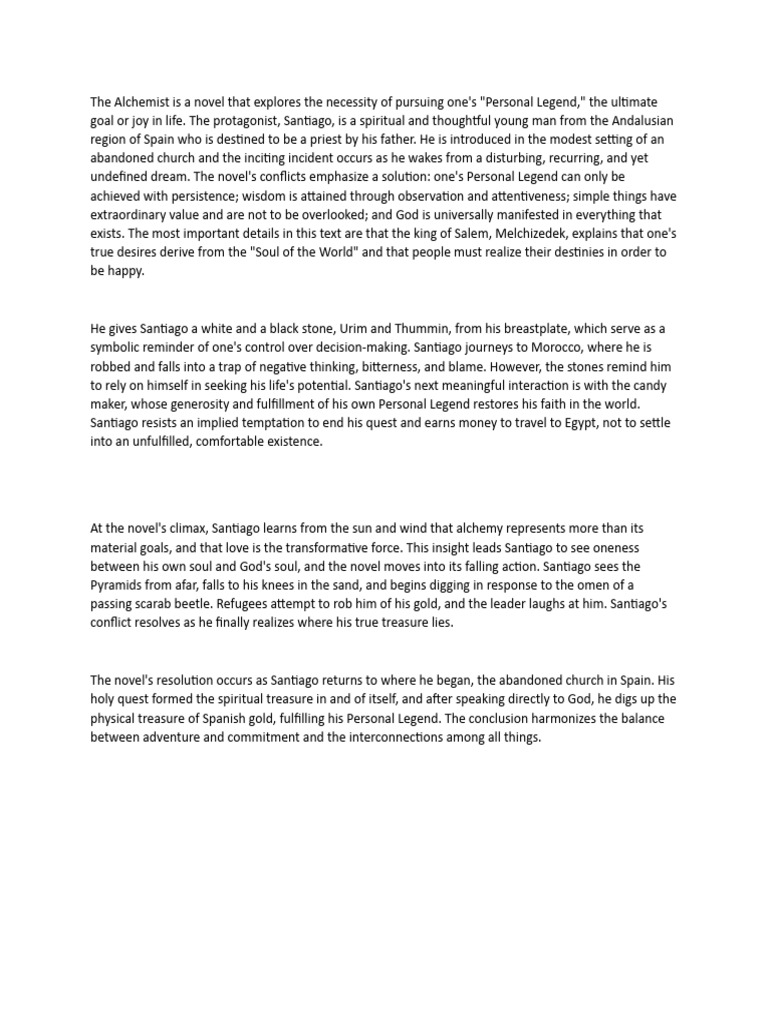 The Alchemist is a novel that explores the necessity of pursuing one's "Personal Legend," the ultimate goal or joy in life. The protagonist, Santiago, is a spiritual and thoughtful young man from the Andalusian region of Spain who is destined to be a priest by his father. He is introduced in the modest setting of an abandoned church and the inciting incident occurs as he wakes from a disturbing, recurring, and yet undefined dream. The novel's conflicts emphasize a solution: one's Personal Legend can only be achieved with persistence; wisdom is attained through observation and attentiveness; simple things have extraordinary value and are not to be overlooked; and God is universally manifested in everything that exists. The most important details in this text are that the king of Salem, Melchizedek, explains that one's true desires derive from the "Soul of the World" and that people must realize their destinies in order to be happy.

He gives Santiago a white and a black stone, Urim and Thummin, from his breastplate, which serve as a symbolic reminder of one's control over decision-making. Santiago journeys to Morocco, where he is robbed and falls into a trap of negative thinking, bitterness, and blame. However, the stones remind him to rely on himself in seeking his life's potential. Santiago's next meaningful interaction is with the candy maker, whose generosity and fulfillment of his own Personal Legend restores his faith in the world. Santiago resists an implied temptation to end his quest and earns money to travel to Egypt, not to settle into an unfulfilled, comfortable existence.

At the novel's climax, Santiago learns from the sun and wind that alchemy represents more than its material goals, and that love is the transformative force. This insight leads Santiago to see oneness between his own soul and God's soul, and the novel moves into its falling action. Santiago sees the Pyramids from afar, falls to his knees in the sand, and begins digging in response to the omen of a passing scarab beetle. Refugees attempt to rob him of his gold, and the leader laughs at him. Santiago's conflict resolves as he finally realizes where his true treasure lies.

The novel's resolution occurs as Santiago returns to where he began, the abandoned church in Spain. His holy quest formed the spiritual treasure in and of itself, and after speaking directly to God, he digs up the physical treasure of Spanish gold, fulfilling his Personal Legend. The conclusion harmonizes the balance between adventure and commitment and the interconnections among all things.